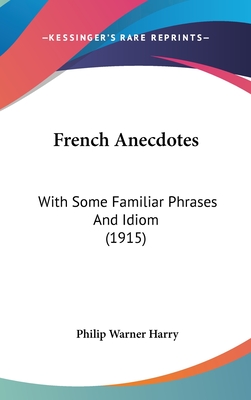 —KESSINGER'S RARE REPRINTS—

French Anecdotes

With Some Familiar Phrases And Idiom (1915)

Philip Warner Harry